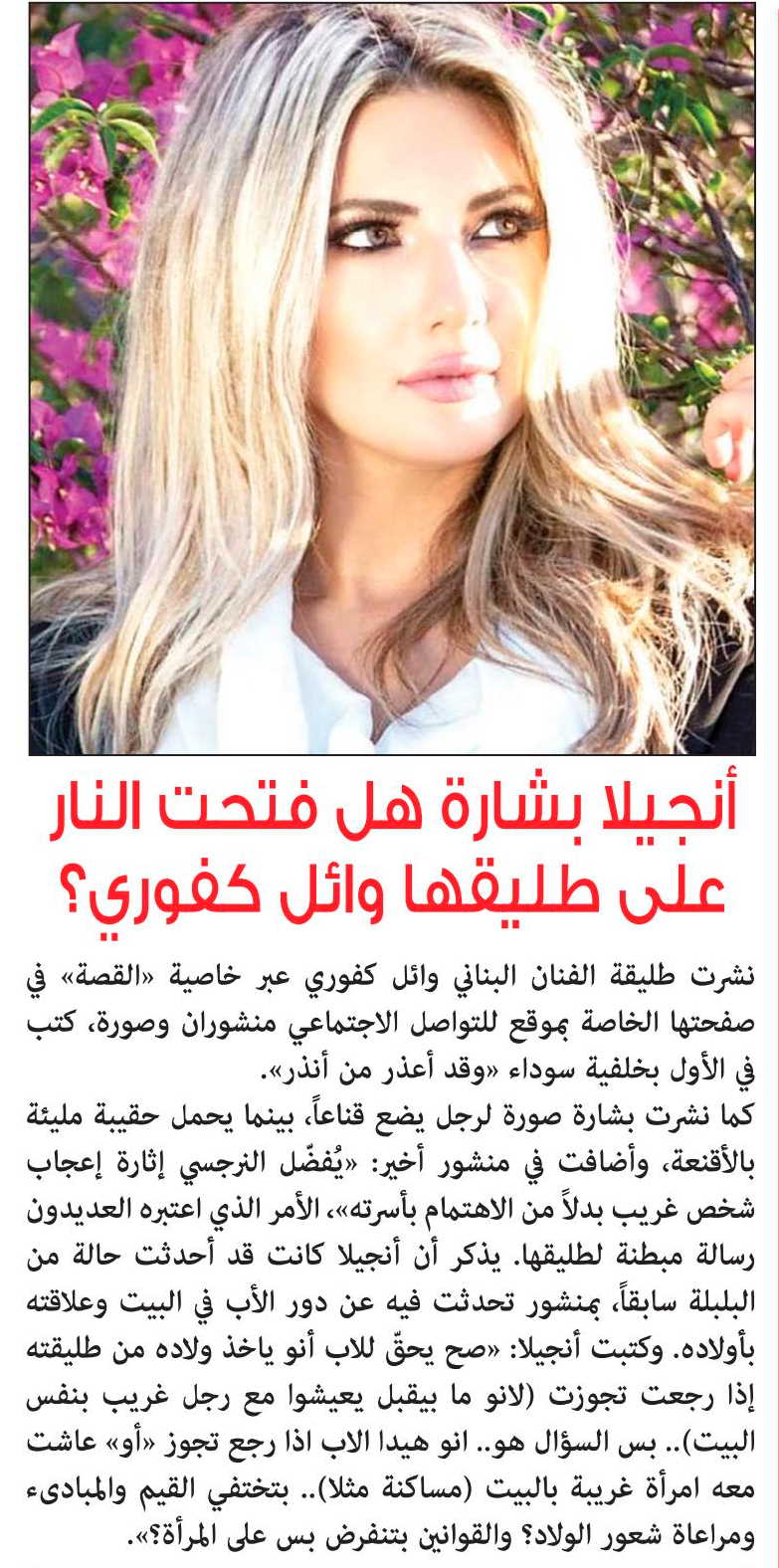 أنجيلا بشارة هل فتحت النار على طليقها وائل كفوري؟

نشرت طليقة الفنان البناني وائل كفوري عبر خاصية «القصة» في صفحتها الخاصة بموقع للتواصل الاجتماعي منشوران وصورة، كتب في الأول بخلفية سوداء «وقد أعذر من أنذر».
كما نشرت بشارة صورة لرجل يضع قناعاً، بينما يحمل حقيبة مليئة بالأقنعة، وأضافت في منشور أخير: «يُفضّل النرجسي إثارة إعجاب شخص غريب بدلاً من الاهتمام بأسرته»، الأمر الذي اعتبره العديدون رسالة مبطنة لطليقها. يذكر أن أنجيلا كانت قد أحدثت حالة من البلبلة سابقاً، بمنشور تحدثت فيه عن دور الأب في البيت وعلاقته بأولاده. وكتبت أنجيلا: «صح يحقّ للاب أنو ياخذ ولاده من طليقته إذا رجعت تجوزت (لانو ما بيقبل يعيشوا مع رجل غريب بنفس البيت).. بس السؤال هو.. انو هيدا الاب اذا رجع تجوز «أو» عاشت معه امرأة غريبة بالبيت (مساكنة مثلا).. بتختفي القيم والمبادىء ومراعاة شعور الولاد؟ والقوانين بتنفرض بس على المرأة؟».